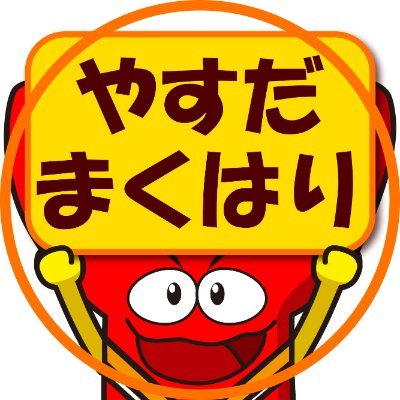 やすだ
まくはり